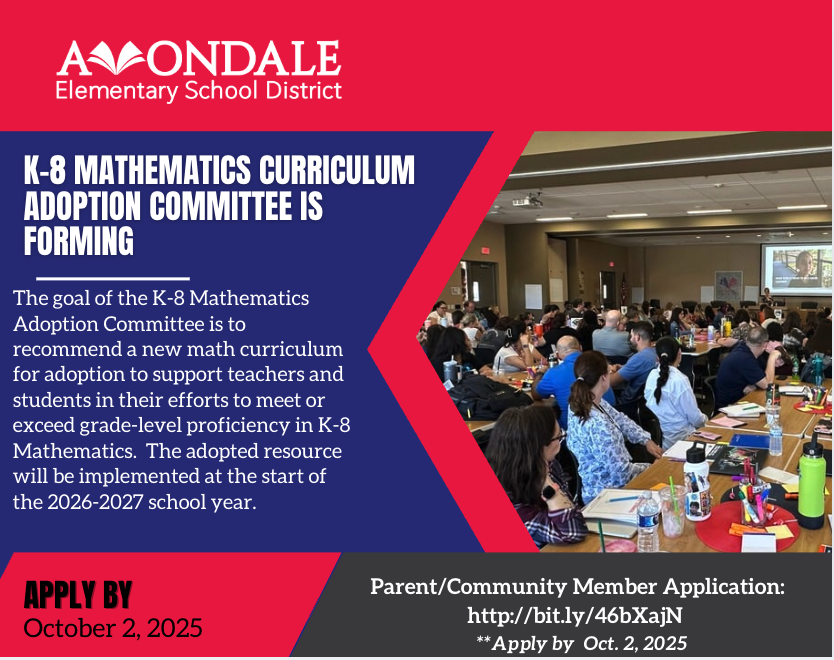 AVONDALE
Elementary School District

K-8 MATHEMATICS CURRICULUM ADOPTION COMMITTEE IS FORMING

The goal of the K-8 Mathematics Adoption Committee is to recommend a new math curriculum for adoption to support teachers and students in their efforts to meet or exceed grade-level proficiency in K-8 Mathematics. The adopted resource will be implemented at the start of the 2026-2027 school year.

APPLY BY
October 2, 2025

Parent/Community Member Application:
http://bit.ly/46bXajN
**Apply by Oct. 2, 2025